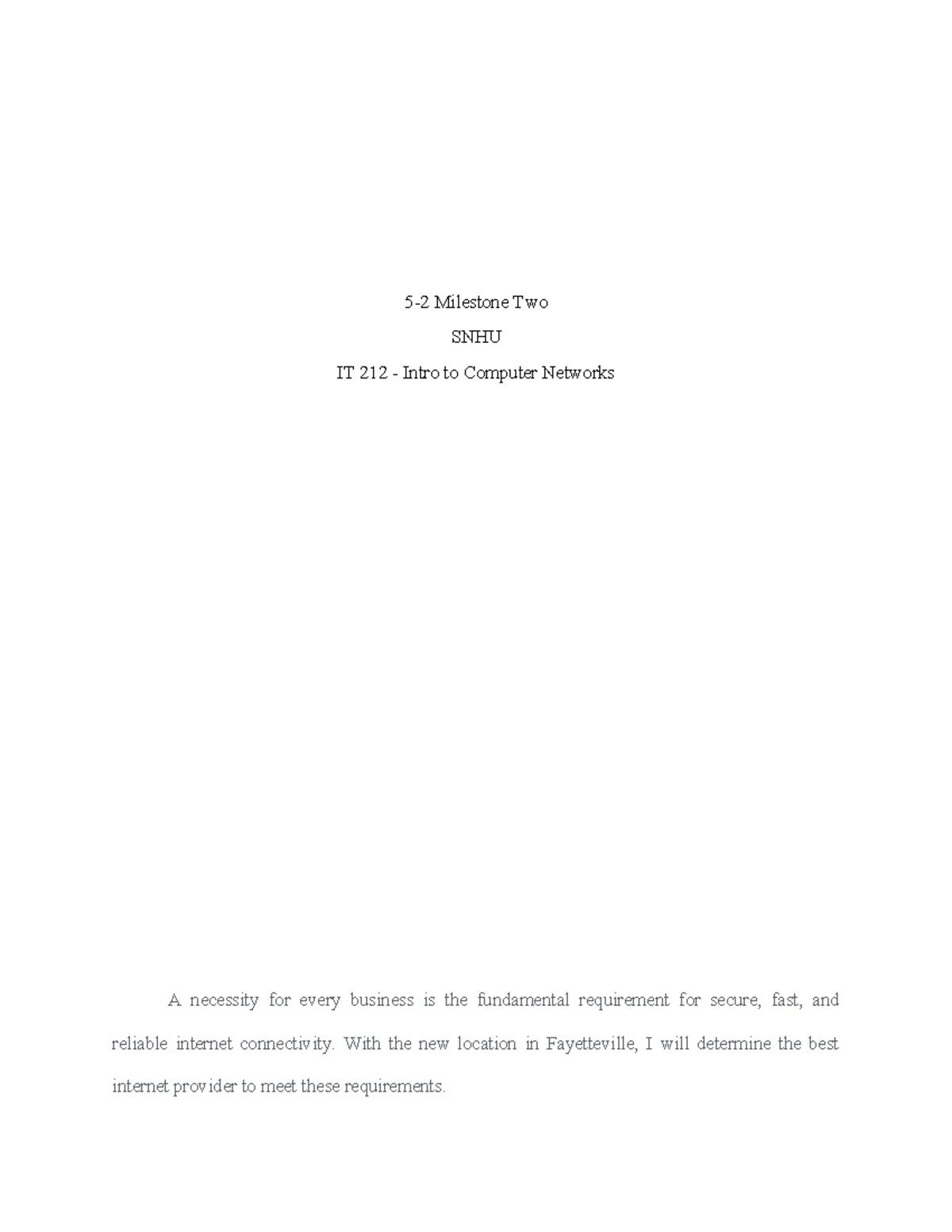 5-2 Milestone Two

SNHU

IT 212 - Intro to Computer Networks

A necessity for every business is the fundamental requirement for secure, fast, and reliable internet connectivity. With the new location in Fayetteville, I will determine the best internet provider to meet these requirements.